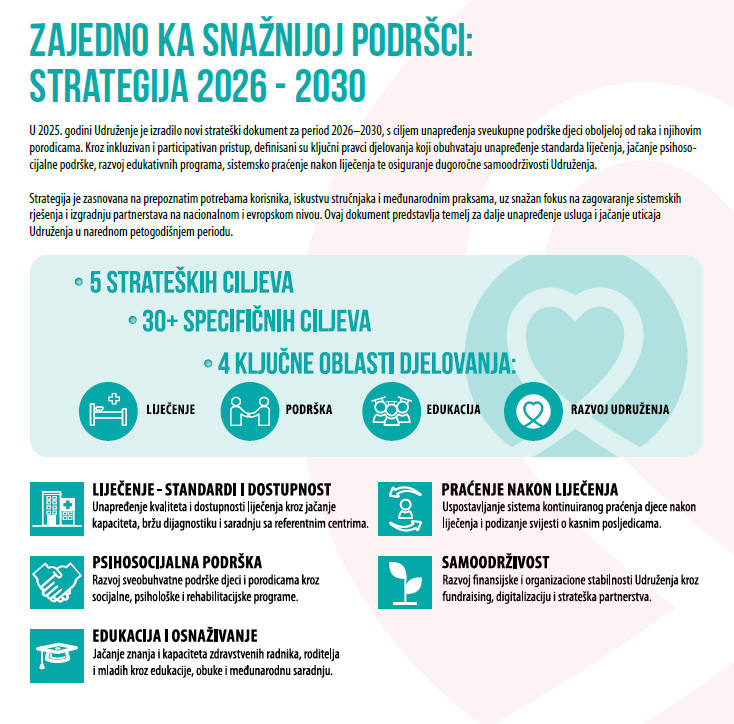 ZAJEDNO KA SNAŽNIJOJ PODRŠCI: STRATEGIJA 2026 - 2030

U 2025. godini Udruženje je izradilo novi strateški dokument za period 2026–2030, s ciljem unapređenja sveukupne podrške djeci oboljeloj od raka i njihovim porodicama. Kroz inkluzivan i participativan pristup, definisani su ključni pravci djelovanja koji obuhvataju unapređenje standarda liječenja, jačanje psihosocijalne podrške, razvoj edukativnih programa, sistemsko praćenje nakon liječenja te osiguranje dugoročne samoodrživosti Udruženja.

Strategija je zasnovana na prepoznatim potrebama korisnika, iskustvu stručnjaka i međunarodnim praksama, uz snažan fokus na zagovaranje sistemskih rješenja i izgradnju partnerstava na nacionalnom i evropskom nivou. Ovaj dokument predstavlja temelj za dalje unapređenje usluga i jačanje uticaja Udruženja u narednom petogodišnjem periodu.

• 5 STRATEŠKIH CILJEVA
• 30+ SPECIFIČNIH CILJEVA
• 4 KLJUČNE OBLASTI DJELOVANJA:

LIJEČENJE
PODRŠKA
EDUKACIJA
RAZVOJ UDRUŽENJA

LIJEČENJE - STANDARDI I DOSTUPNOST
Unapređenje kvaliteta i dostupnosti liječenja kroz jačanje kapaciteta, bržu dijagnostiku i saradnju sa referentnim centrima.

PSIHOSOCIJALNA PODRŠKA
Razvoj sveobuhvatne podrške djeci i porodicama kroz socijalne, psihološke i rehabilitacijske programe.

EDUKACIJA I OSNAŽIVANJE
Jačanje znanja i kapaciteta zdravstvenih radnika, roditelja i mladih kroz edukacije, obuke i međunarodnu saradnju.

PRAĆENJE NAKON LIJEČENJA
Uspostavljanje sistema kontinuiranog praćenja djece nakon liječenja i podizanje svijesti o kasnim posljedicama.

SAMOODRŽIVOST
Razvoj finansijske i organizacione stabilnosti Udruženja kroz fundraising, digitalizaciju i strateška partnerstva.